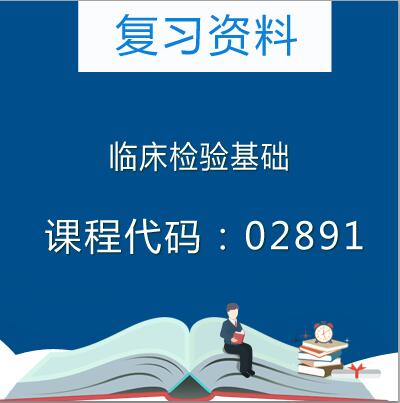 复习资料

临床检验基础

课程代码：02891